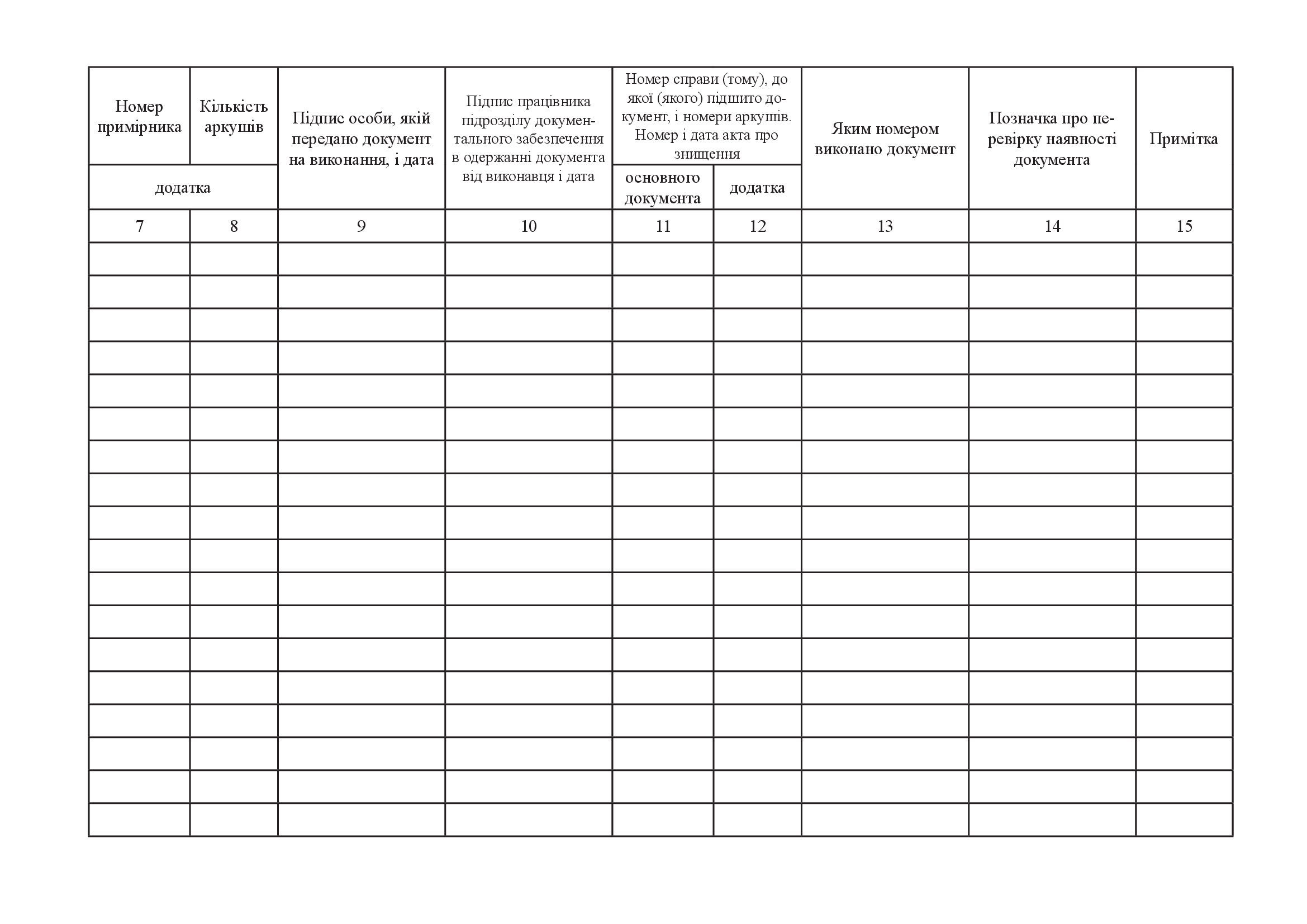 | Номер примірника | Кількість аркушів | Підпис особи, якій передано документ на виконання, і дата | Підпис працівника підрозділу документального забезпечення в одержанні документа від виконавця і дата | Номер справи (тому), до якої (якого) підшито документ, і номери аркушів. Номер і дата акта про знищення | | Яким номером виконано документ | Позначка про перевірку наявності документа | Примітка |
|---|---|---|---|---|---|---|---|---|
| додатка | | | | основного документа | додатка | | | |
| 7 | 8 | 9 | 10 | 11 | 12 | 13 | 14 | 15 |
| | | | | | | | | |
| | | | | | | | | |
| | | | | | | | | |
| | | | | | | | | |
| | | | | | | | | |
| | | | | | | | | |
| | | | | | | | | |
| | | | | | | | | |
| | | | | | | | | |
| | | | | | | | | |
| | | | | | | | | |
| | | | | | | | | |
| | | | | | | | | |
| | | | | | | | | |
| | | | | | | | | |
| | | | | | | | | |
| | | | | | | | | |
| | | | | | | | | |